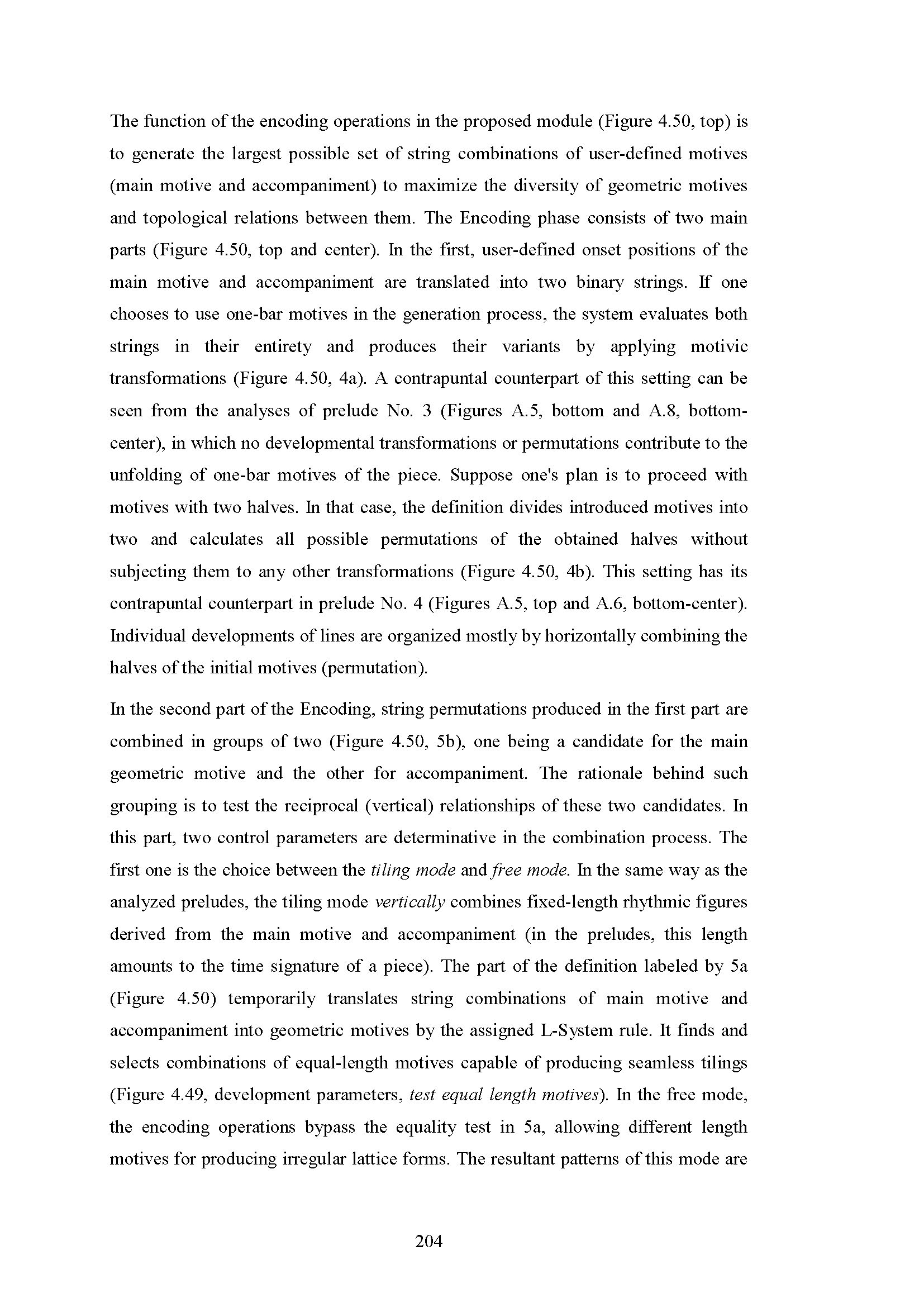 The function of the encoding operations in the proposed module (Figure 4.50, top) is to generate the largest possible set of string combinations of user-defined motives (main motive and accompaniment) to maximize the diversity of geometric motives and topological relations between them. The Encoding phase consists of two main parts (Figure 4.50, top and center). In the first, user-defined onset positions of the main motive and accompaniment are translated into two binary strings. If one chooses to use one-bar motives in the generation process, the system evaluates both strings in their entirety and produces their variants by applying motivic transformations (Figure 4.50, 4a). A contrapuntal counterpart of this setting can be seen from the analyses of prelude No. 3 (Figures A.5, bottom and A.8, bottom-center), in which no developmental transformations or permutations contribute to the unfolding of one-bar motives of the piece. Suppose one's plan is to proceed with motives with two halves. In that case, the definition divides introduced motives into two and calculates all possible permutations of the obtained halves without subjecting them to any other transformations (Figure 4.50, 4b). This setting has its contrapuntal counterpart in prelude No. 4 (Figures A.5, top and A.6, bottom-center). Individual developments of lines are organized mostly by horizontally combining the halves of the initial motives (permutation).

In the second part of the Encoding, string permutations produced in the first part are combined in groups of two (Figure 4.50, 5b), one being a candidate for the main geometric motive and the other for accompaniment. The rationale behind such grouping is to test the reciprocal (vertical) relationships of these two candidates. In this part, two control parameters are determinative in the combination process. The first one is the choice between the tiling mode and free mode. In the same way as the analyzed preludes, the tiling mode vertically combines fixed-length rhythmic figures derived from the main motive and accompaniment (in the preludes, this length amounts to the time signature of a piece). The part of the definition labeled by 5a (Figure 4.50) temporarily translates string combinations of main motive and accompaniment into geometric motives by the assigned L-System rule. It finds and selects combinations of equal-length motives capable of producing seamless tilings (Figure 4.49, development parameters, test equal length motives). In the free mode, the encoding operations bypass the equality test in 5a, allowing different length motives for producing irregular lattice forms. The resultant patterns of this mode are

204